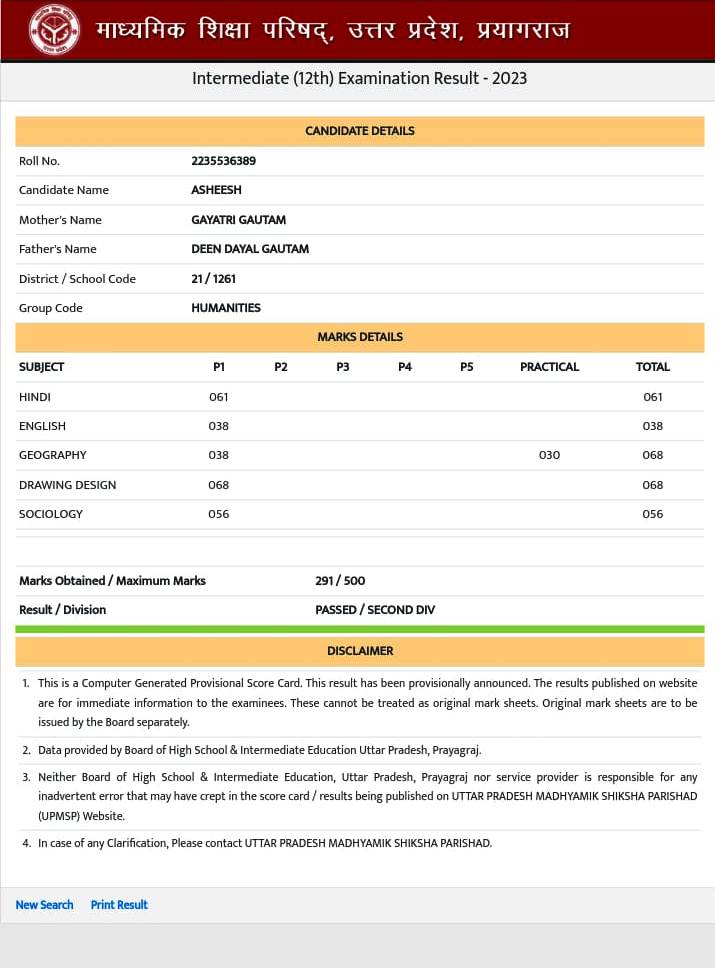 माध्यमिक शिक्षा परिषद्, उत्तर प्रदेश, प्रयागराज

Intermediate (12th) Examination Result - 2023

CANDIDATE DETAILS

| | |
|---|---|
| Roll No. | 2235536389 |
| Candidate Name | ASHEESH |
| Mother's Name | GAYATRI GAUTAM |
| Father's Name | DEEN DAYAL GAUTAM |
| District / School Code | 21 / 1261 |
| Group Code | HUMANITIES |

MARKS DETAILS

| SUBJECT | P1 | P2 | P3 | P4 | P5 | PRACTICAL | TOTAL |
|---|---|---|---|---|---|---|---|
| HINDI | 061 | | | | | | 061 |
| ENGLISH | 038 | | | | | | 038 |
| GEOGRAPHY | 038 | | | | | 030 | 068 |
| DRAWING DESIGN | 068 | | | | | | 068 |
| SOCIOLOGY | 056 | | | | | | 056 |

| | |
|---|---|
| Marks Obtained / Maximum Marks | 291 / 500 |
| Result / Division | PASSED / SECOND DIV |

DISCLAIMER

1. This is a Computer Generated Provisional Score Card. This result has been provisionally announced. The results published on website are for immediate information to the examinees. These cannot be treated as original mark sheets. Original mark sheets are to be issued by the Board separately.

2. Data provided by Board of High School & Intermediate Education Uttar Pradesh, Prayagraj.

3. Neither Board of High School & Intermediate Education, Uttar Pradesh, Prayagraj nor service provider is responsible for any inadvertent error that may have crept in the score card / results being published on UTTAR PRADESH MADHYAMIK SHIKSHA PARISHAD (UPMSP) Website.

4. In case of any Clarification, Please contact UTTAR PRADESH MADHYAMIK SHIKSHA PARISHAD.

New Search Print Result